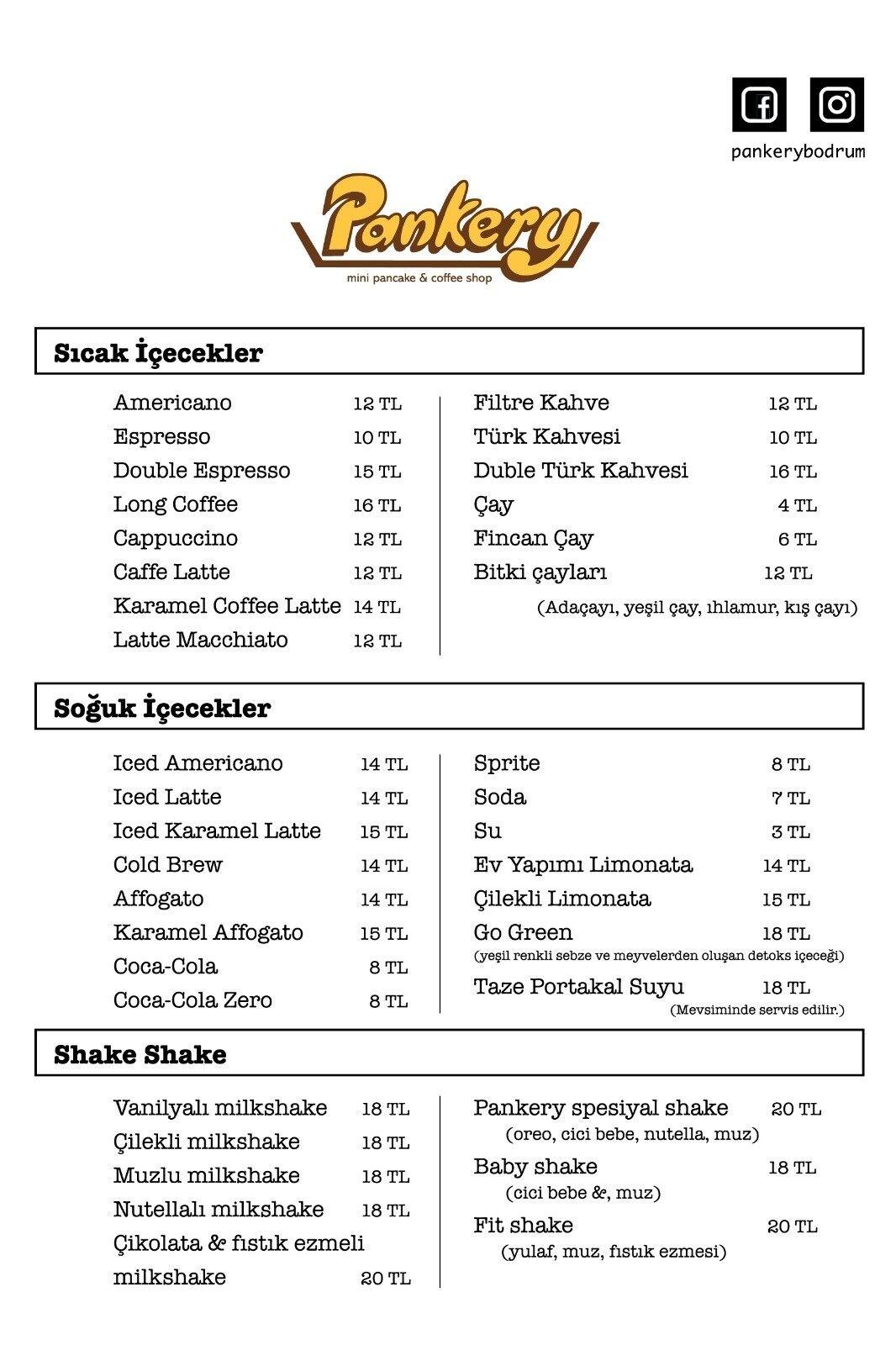 pankerybodrum

Pankery
mini pancake & coffee shop

Sıcak İçecekler

Americano 12 TL
Espresso 10 TL
Double Espresso 15 TL
Long Coffee 16 TL
Cappuccino 12 TL
Caffe Latte 12 TL
Karamel Coffee Latte 14 TL
Latte Macchiato 12 TL

Filtre Kahve 12 TL
Türk Kahvesi 10 TL
Duble Türk Kahvesi 16 TL
Çay 4 TL
Fincan Çay 6 TL
Bitki çayları 12 TL
(Adaçayı, yeşil çay, ıhlamur, kış çayı)

Soğuk İçecekler

Iced Americano 14 TL
Iced Latte 14 TL
Iced Karamel Latte 15 TL
Cold Brew 14 TL
Affogato 14 TL
Karamel Affogato 15 TL
Coca-Cola 8 TL
Coca-Cola Zero 8 TL

Sprite 8 TL
Soda 7 TL
Su 3 TL
Ev Yapımı Limonata 14 TL
Çilekli Limonata 15 TL
Go Green 18 TL
(yeşil renkli sebze ve meyvelerden oluşan detoks içeceği)
Taze Portakal Suyu 18 TL
(Mevsiminde servis edilir.)

Shake Shake

Vanilyalı milkshake 18 TL
Çilekli milkshake 18 TL
Muzlu milkshake 18 TL
Nutellalı milkshake 18 TL
Çikolata & fıstık ezmeli milkshake 20 TL

Pankery spesiyal shake 20 TL
(oreo, cici bebe, nutella, muz)
Baby shake 18 TL
(cici bebe &, muz)
Fit shake 20 TL
(yulaf, muz, fıstık ezmesi)